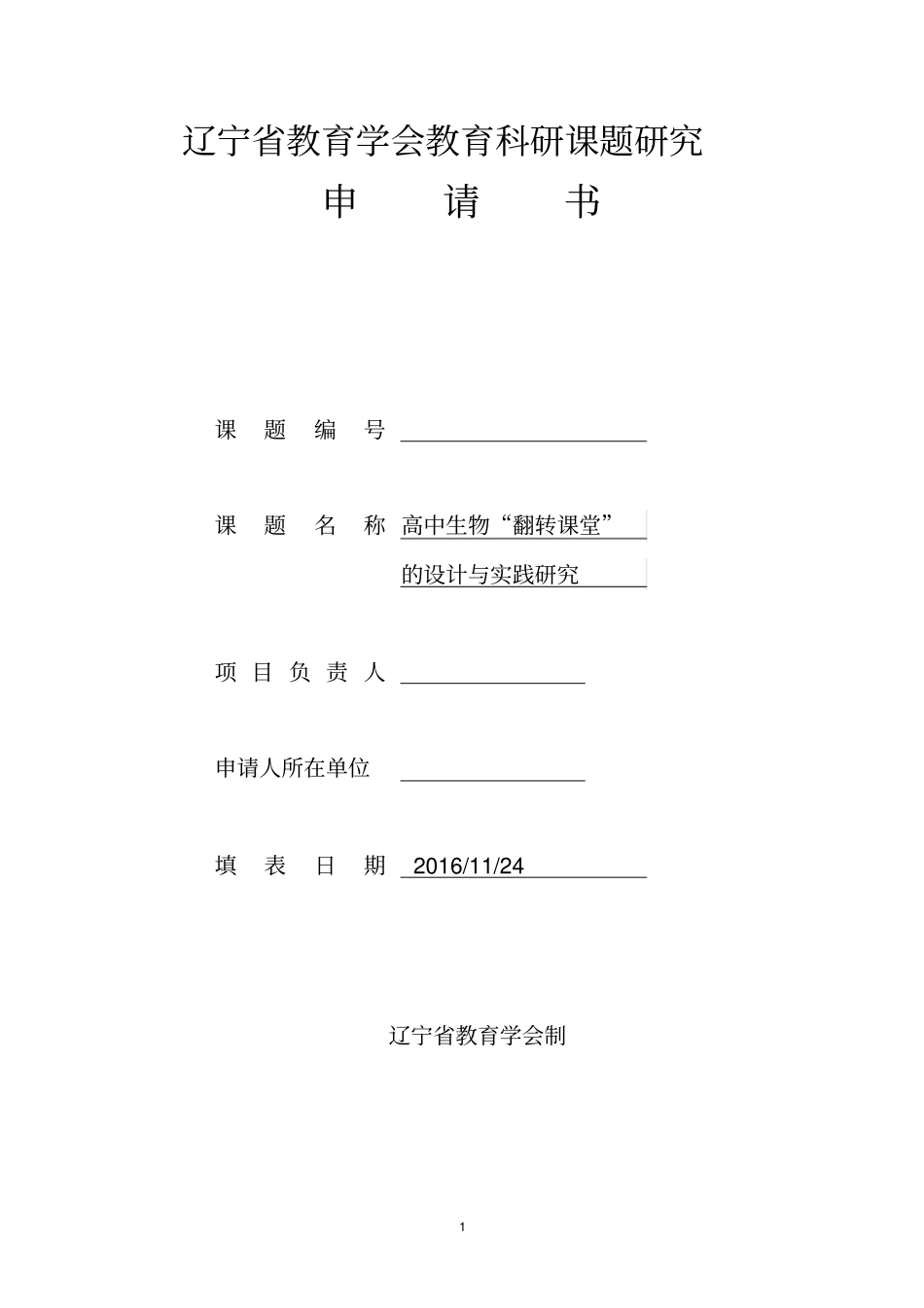 辽宁省教育学会教育科研课题研究

申 请 书

课题编号 ____

课题名称 高中生物“翻转课堂”的设计与实践研究

项目负责人 ____

申请人所在单位 ____

填表日期 2016/11/24

辽宁省教育学会制

1